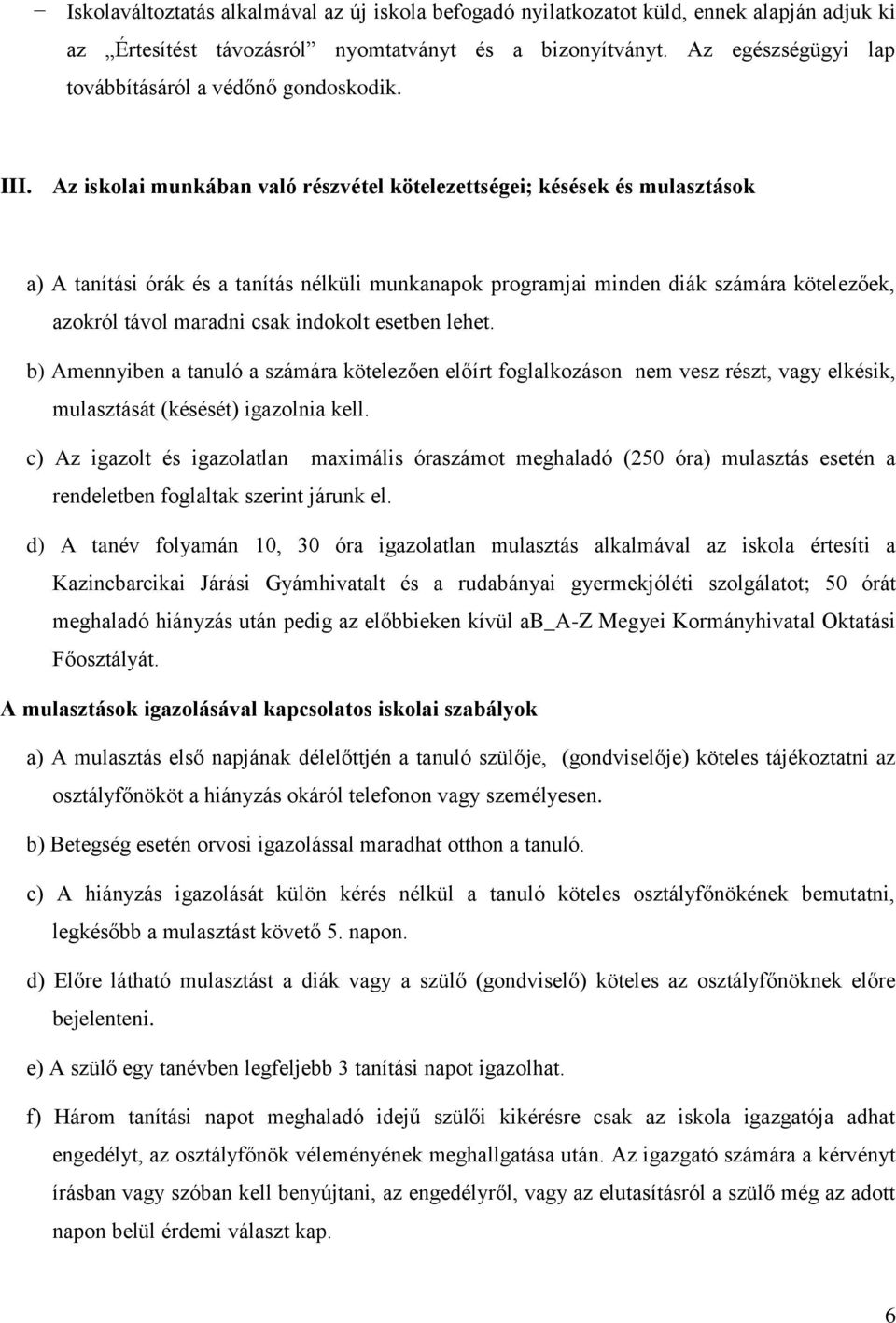 − Iskolaváltoztatás alkalmával az új iskola befogadó nyilatkozatot küld, ennek alapján adjuk ki az „Értesítést távozásról” nyomtatványt és a bizonyítványt. Az egészségügyi lap továbbításáról a védőnő gondoskodik.

III. Az iskolai munkában való részvétel kötelezettségei; késések és mulasztások

a) A tanítási órák és a tanítás nélküli munkanapok programjai minden diák számára kötelezőek, azokról távol maradni csak indokolt esetben lehet.

b) Amennyiben a tanuló a számára kötelezően előírt foglalkozáson nem vesz részt, vagy elkésik, mulasztását (késését) igazolnia kell.

c) Az igazolt és igazolatlan maximális óraszámot meghaladó (250 óra) mulasztás esetén a rendeletben foglaltak szerint járunk el.

d) A tanév folyamán 10, 30 óra igazolatlan mulasztás alkalmával az iskola értesíti a Kazincbarcikai Járási Gyámhivatalt és a rudabányai gyermekjóléti szolgálatot; 50 órát meghaladó hiányzás után pedig az előbbieken kívül ab_A-Z Megyei Kormányhivatal Oktatási Főosztályát.

A mulasztások igazolásával kapcsolatos iskolai szabályok

a) A mulasztás első napjának délelőttjén a tanuló szülője, (gondviselője) köteles tájékoztatni az osztályfőnököt a hiányzás okáról telefonon vagy személyesen.

b) Betegség esetén orvosi igazolással maradhat otthon a tanuló.

c) A hiányzás igazolását külön kérés nélkül a tanuló köteles osztályfőnökének bemutatni, legkésőbb a mulasztást követő 5. napon.

d) Előre látható mulasztást a diák vagy a szülő (gondviselő) köteles az osztályfőnöknek előre bejelenteni.

e) A szülő egy tanévben legfeljebb 3 tanítási napot igazolhat.

f) Három tanítási napot meghaladó idejű szülői kikérésre csak az iskola igazgatója adhat engedélyt, az osztályfőnök véleményének meghallgatása után. Az igazgató számára a kérvényt írásban vagy szóban kell benyújtani, az engedélyről, vagy az elutasításról a szülő még az adott napon belül érdemi választ kap.

6